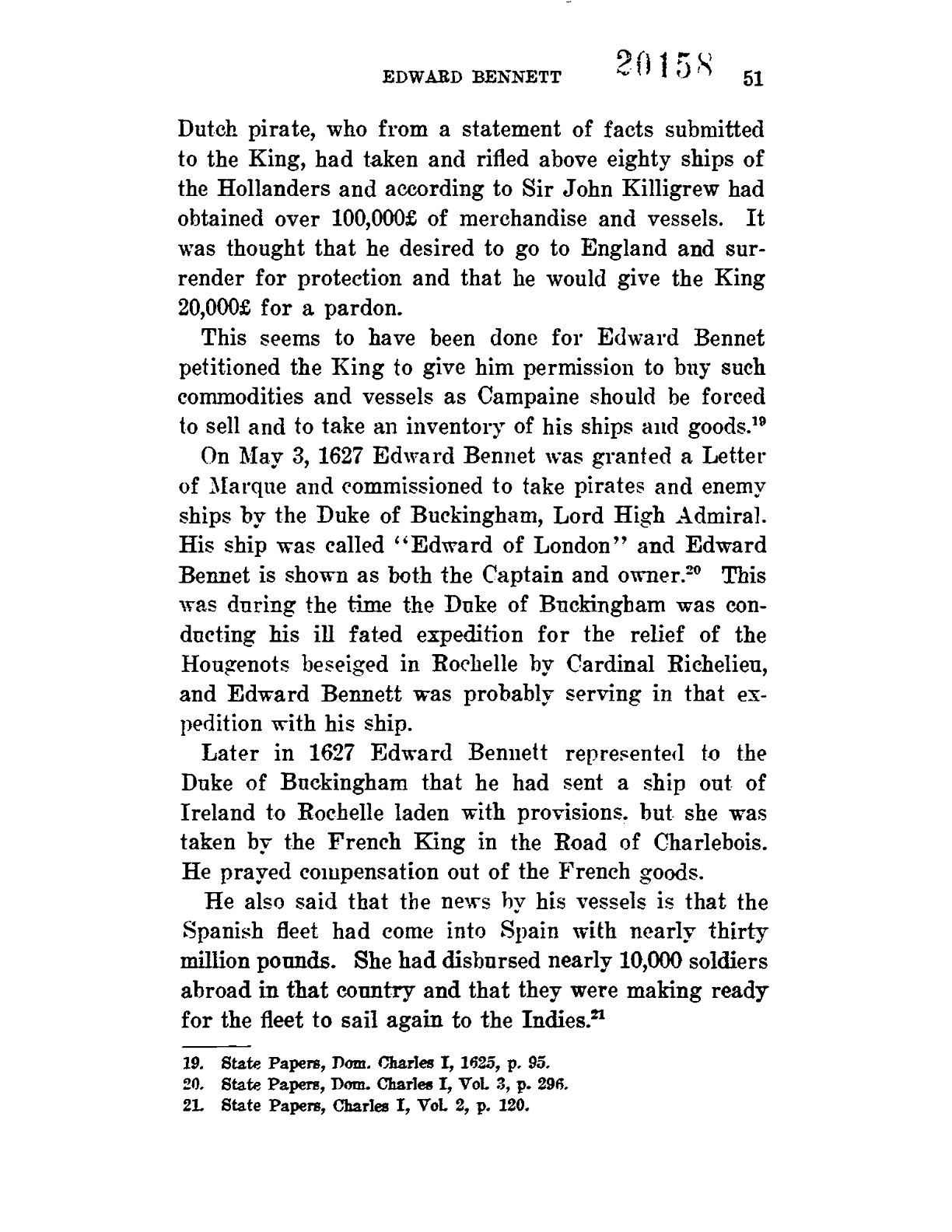 EDWARD BENNETT 20158 51

Dutch pirate, who from a statement of facts submitted to the King, had taken and rifled above eighty ships of the Hollanders and according to Sir John Killigrew had obtained over 100,000£ of merchandise and vessels. It was thought that he desired to go to England and surrender for protection and that he would give the King 20,000£ for a pardon.

This seems to have been done for Edward Bennet petitioned the King to give him permission to buy such commodities and vessels as Campaine should be forced to sell and to take an inventory of his ships and goods.$^{19}$

On May 3, 1627 Edward Bennet was granted a Letter of Marque and commissioned to take pirates and enemy ships by the Duke of Buckingham, Lord High Admiral. His ship was called "Edward of London" and Edward Bennet is shown as both the Captain and owner.$^{20}$ This was during the time the Duke of Buckingham was conducting his ill fated expedition for the relief of the Hougenots beseiged in Rochelle by Cardinal Richelieu, and Edward Bennett was probably serving in that expedition with his ship.

Later in 1627 Edward Bennett represented to the Duke of Buckingham that he had sent a ship out of Ireland to Rochelle laden with provisions, but she was taken by the French King in the Road of Charlebois. He prayed compensation out of the French goods.

He also said that the news by his vessels is that the Spanish fleet had come into Spain with nearly thirty million pounds. She had disbursed nearly 10,000 soldiers abroad in that country and that they were making ready for the fleet to sail again to the Indies.$^{21}$

19. State Papers, Dom. Charles I, 1625, p. 95.
20. State Papers, Dom. Charles I, Vol. 3, p. 296.
21. State Papers, Charles I, Vol. 2, p. 120.